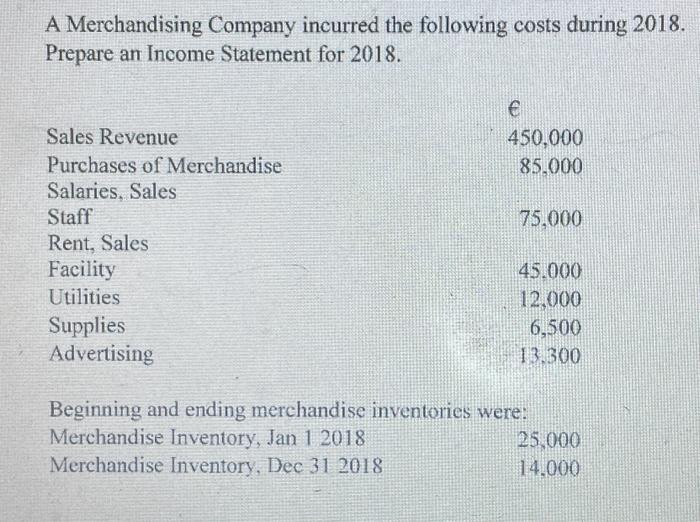 A Merchandising Company incurred the following costs during 2018.
Prepare an Income Statement for 2018.

| | € |
|---|---|
| Sales Revenue | 450,000 |
| Purchases of Merchandise | 85,000 |
| Salaries, Sales Staff | 75,000 |
| Rent, Sales Facility | 45,000 |
| Utilities | 12,000 |
| Supplies | 6,500 |
| Advertising | 13,300 |

Beginning and ending merchandise inventories were:

| | |
|---|---|
| Merchandise Inventory, Jan 1 2018 | 25,000 |
| Merchandise Inventory, Dec 31 2018 | 14,000 |